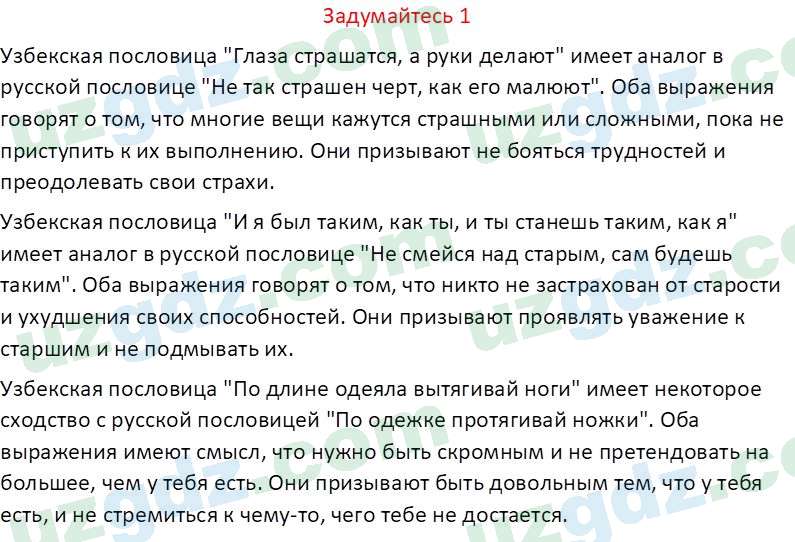 Задумайтесь 1

Узбекская пословица "Глаза страшатся, а руки делают" имеет аналог в русской пословице "Не так страшен черт, как его малюют". Оба выражения говорят о том, что многие вещи кажутся страшными или сложными, пока не приступить к их выполнению. Они призывают не бояться трудностей и преодолевать свои страхи.

Узбекская пословица "И я был таким, как ты, и ты станешь таким, как я" имеет аналог в русской пословице "Не смейся над старым, сам будешь таким". Оба выражения говорят о том, что никто не застрахован от старости и ухудшения своих способностей. Они призывают проявлять уважение к старшим и не подмывать их.

Узбекская пословица "По длине одеяла вытягивай ноги" имеет некоторое сходство с русской пословицей "По одежке протягивай ножки". Оба выражения имеют смысл, что нужно быть скромным и не претендовать на большее, чем у тебя есть. Они призывают быть довольным тем, что у тебя есть, и не стремиться к чему-то, чего тебе не достается.

uzgdz.com